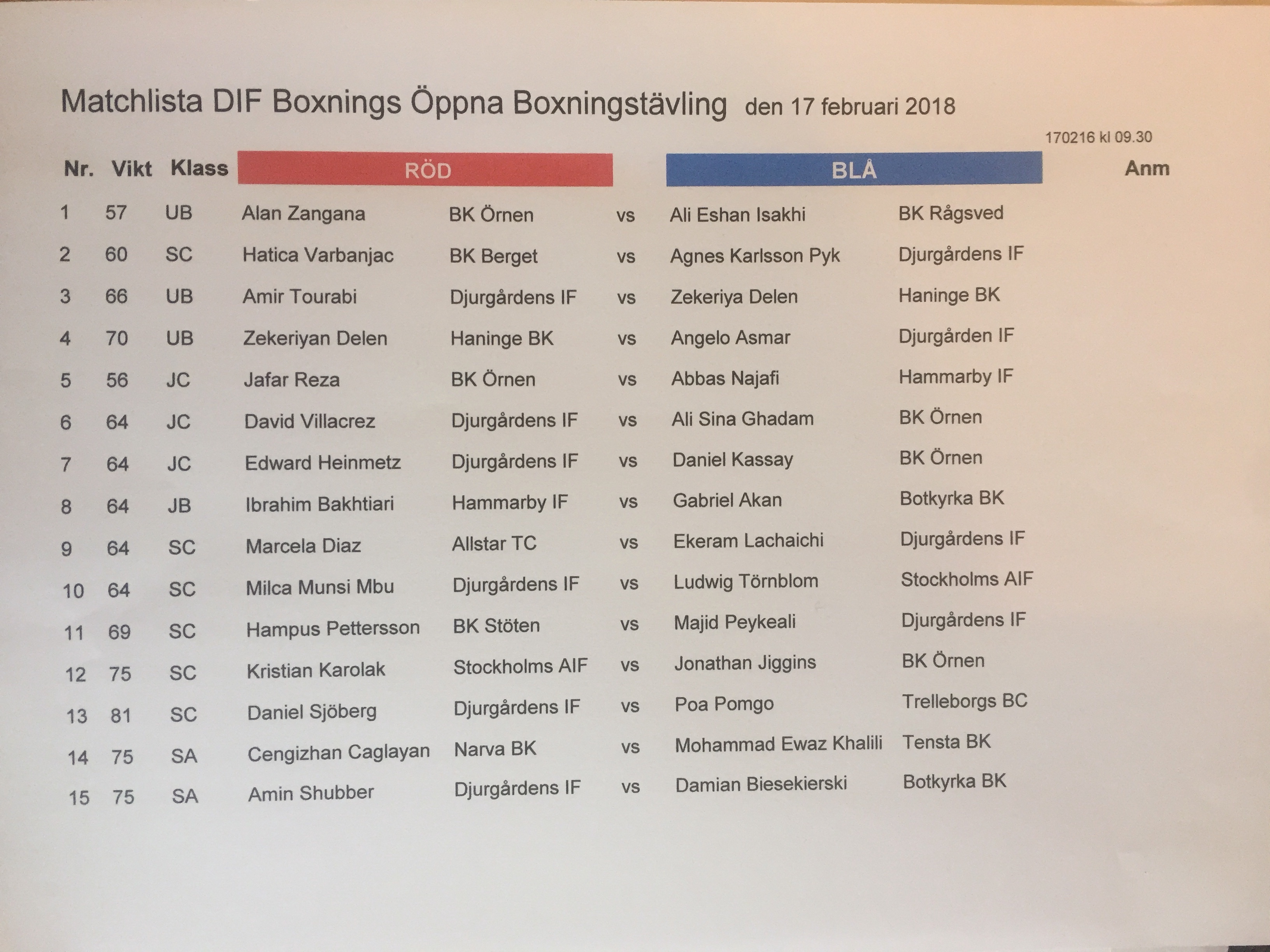 Matchlista DIF Boxnings Öppna Boxningstävling den 17 februari 2018

170216 kl 09.30

| Nr. | Vikt | Klass | RÖD | | | BLÅ | | Anm |
|---|---|---|---|---|---|---|---|---|
| 1 | 57 | UB | Alan Zangana | BK Örnen | vs | Ali Eshan Isakhi | BK Rågsved | |
| 2 | 60 | SC | Hatica Varbanjac | BK Berget | vs | Agnes Karlsson Pyk | Djurgårdens IF | |
| 3 | 66 | UB | Amir Tourabi | Djurgårdens IF | vs | Zekeriya Delen | Haninge BK | |
| 4 | 70 | UB | Zekeriyan Delen | Haninge BK | vs | Angelo Asmar | Djurgården IF | |
| 5 | 56 | JC | Jafar Reza | BK Örnen | vs | Abbas Najafi | Hammarby IF | |
| 6 | 64 | JC | David Villacrez | Djurgårdens IF | vs | Ali Sina Ghadam | BK Örnen | |
| 7 | 64 | JC | Edward Heinmetz | Djurgårdens IF | vs | Daniel Kassay | BK Örnen | |
| 8 | 64 | JB | Ibrahim Bakhtiari | Hammarby IF | vs | Gabriel Akan | Botkyrka BK | |
| 9 | 64 | SC | Marcela Diaz | Allstar TC | vs | Ekeram Lachaichi | Djurgårdens IF | |
| 10 | 64 | SC | Milca Munsi Mbu | Djurgårdens IF | vs | Ludwig Törnblom | Stockholms AIF | |
| 11 | 69 | SC | Hampus Pettersson | BK Stöten | vs | Majid Peykeali | Djurgårdens IF | |
| 12 | 75 | SC | Kristian Karolak | Stockholms AIF | vs | Jonathan Jiggins | BK Örnen | |
| 13 | 81 | SC | Daniel Sjöberg | Djurgårdens IF | vs | Poa Pomgo | Trelleborgs BC | |
| 14 | 75 | SA | Cengizhan Caglayan | Narva BK | vs | Mohammad Ewaz Khalili | Tensta BK | |
| 15 | 75 | SA | Amin Shubber | Djurgårdens IF | vs | Damian Biesekierski | Botkyrka BK | |